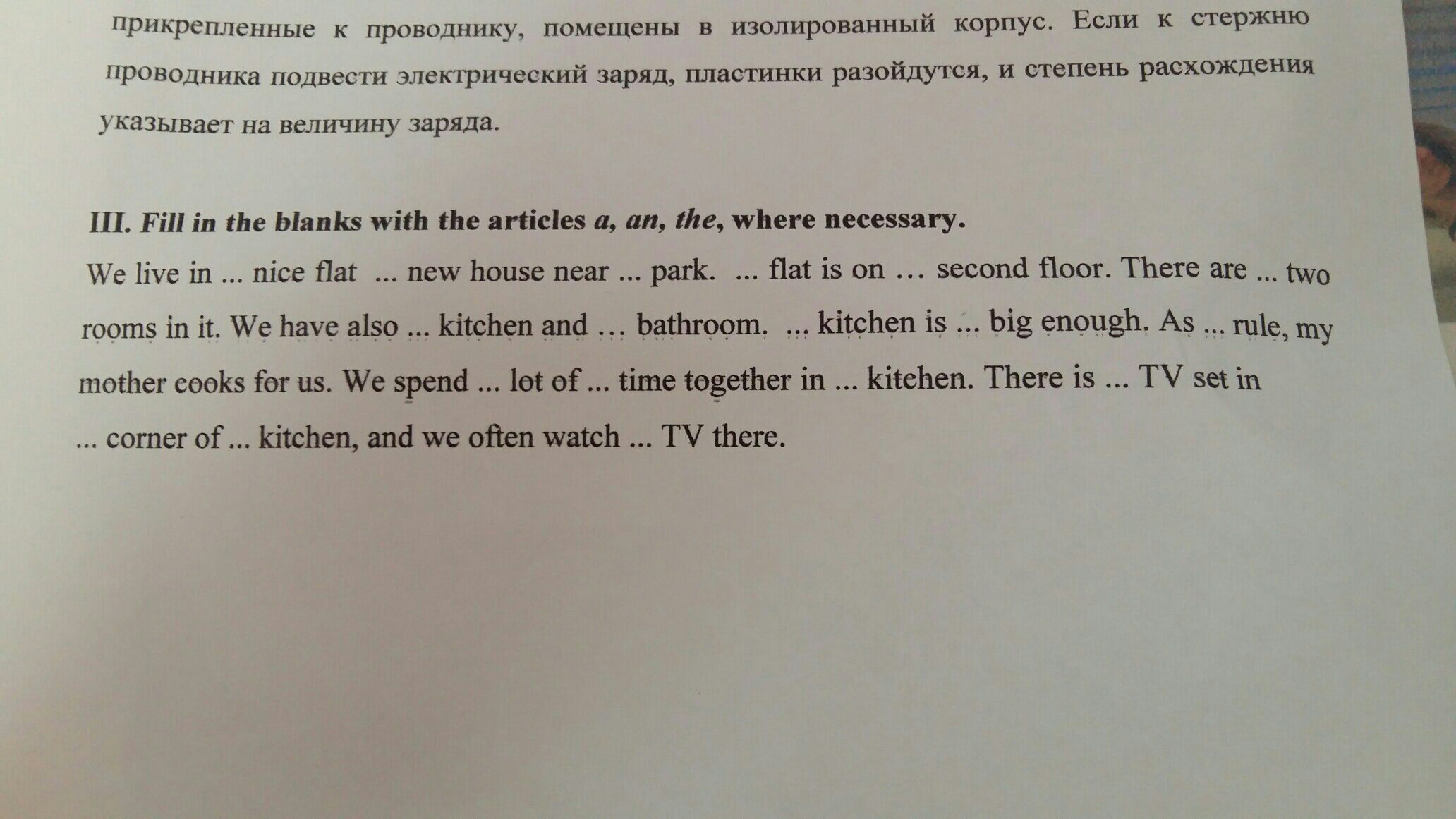 прикрепленные к проводнику, помещены в изолированный корпус. Если к стержню проводника подвести электрический заряд, пластинки разойдутся, и степень расхождения указывает на величину заряда.

III. Fill in the blanks with the articles a, an, the, where necessary.

We live in ... nice flat ... new house near ... park. ... flat is on … second floor. There are ... two rooms in it. We have also ... kitchen and … bathroom. ... kitchen is ... big enough. As ... rule, my mother cooks for us. We spend ... lot of ... time together in ... kitchen. There is ... TV set in ... corner of ... kitchen, and we often watch ... TV there.